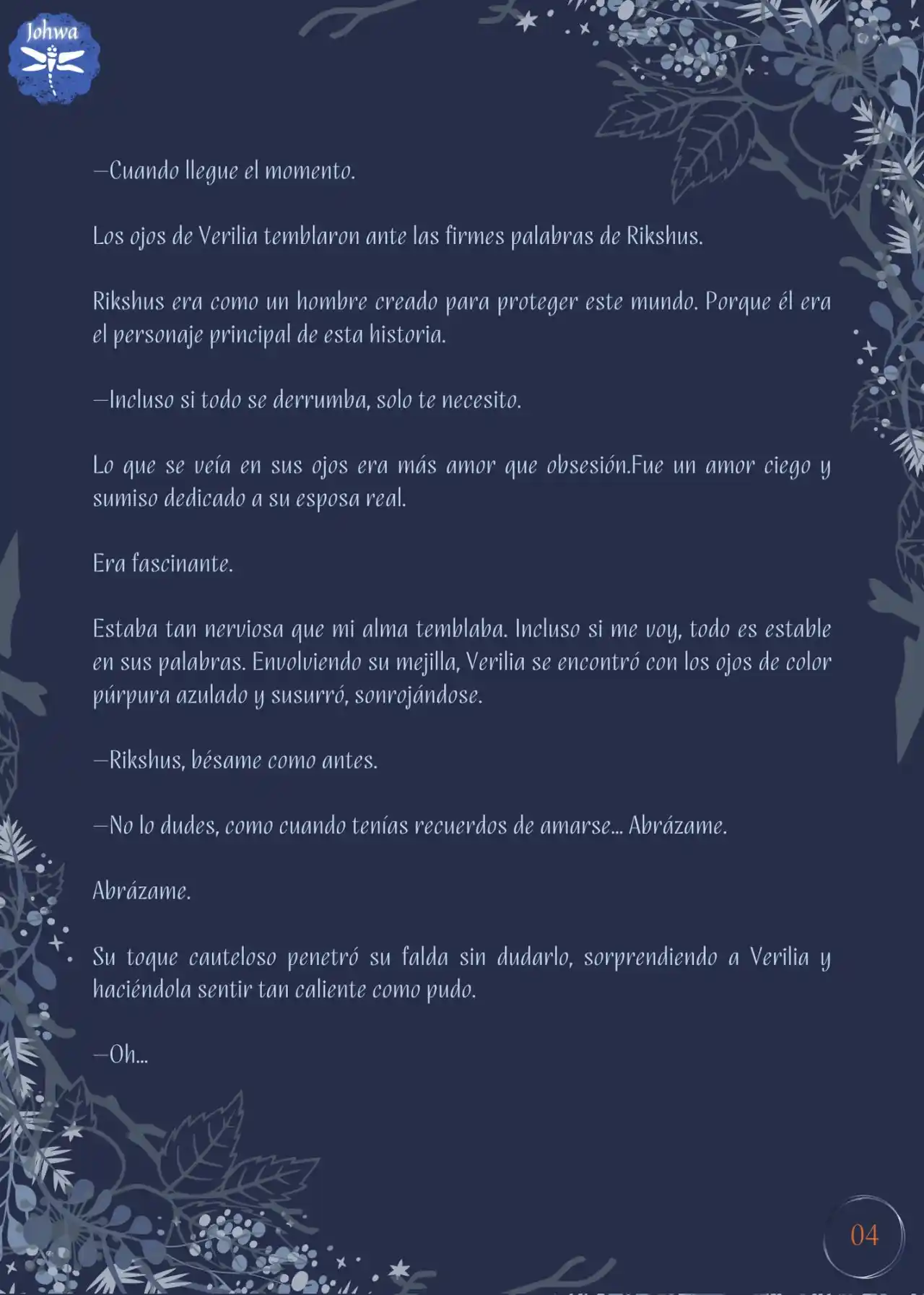 Johwa

—Cuando llegue el momento.

Los ojos de Verilia temblaron ante las firmes palabras de Rikshus.

Rikshus era como un hombre creado para proteger este mundo. Porque él era el personaje principal de esta historia.

—Incluso si todo se derrumba, solo te necesito.

Lo que se veía en sus ojos era más amor que obsesión.Fue un amor ciego y sumiso dedicado a su esposa real.

Era fascinante.

Estaba tan nerviosa que mi alma temblaba. Incluso si me voy, todo es estable en sus palabras. Envolviendo su mejilla, Verilia se encontró con los ojos de color púrpura azulado y susurró, sonrojándose.

—Rikshus, bésame como antes.

—No lo dudes, como cuando tenías recuerdos de amarse... Abrázame.

Abrázame.

Su toque cauteloso penetró su falda sin dudarlo, sorprendiendo a Verilia y haciéndola sentir tan caliente como pudo.

—Oh...

04